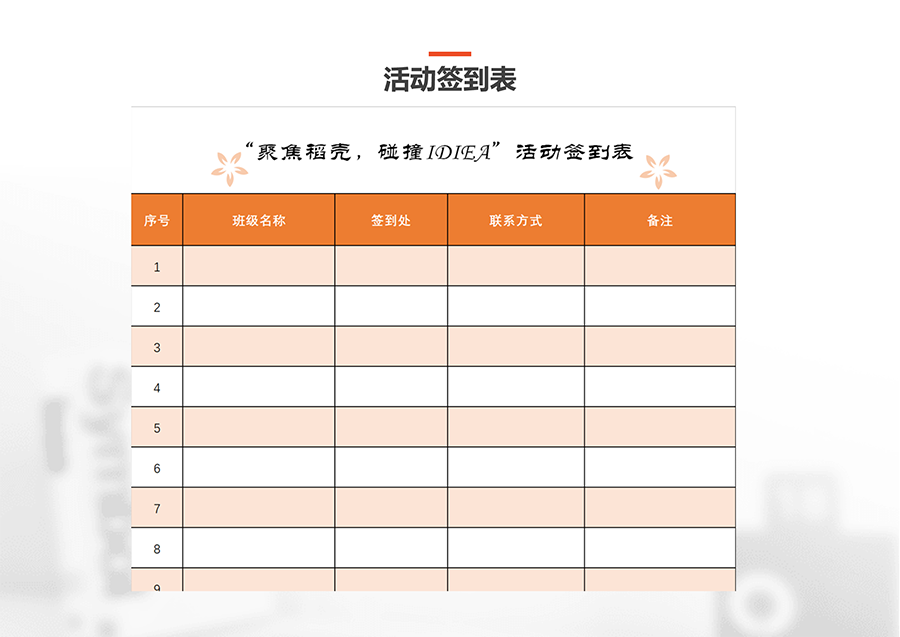 活动签到表

“聚焦稻壳，碰撞IDIEA”活动签到表

| 序号 | 班级名称 | 签到处 | 联系方式 | 备注 |
|---|---|---|---|---|
| 1 | | | | |
| 2 | | | | |
| 3 | | | | |
| 4 | | | | |
| 5 | | | | |
| 6 | | | | |
| 7 | | | | |
| 8 | | | | |
| 9 | | | | |